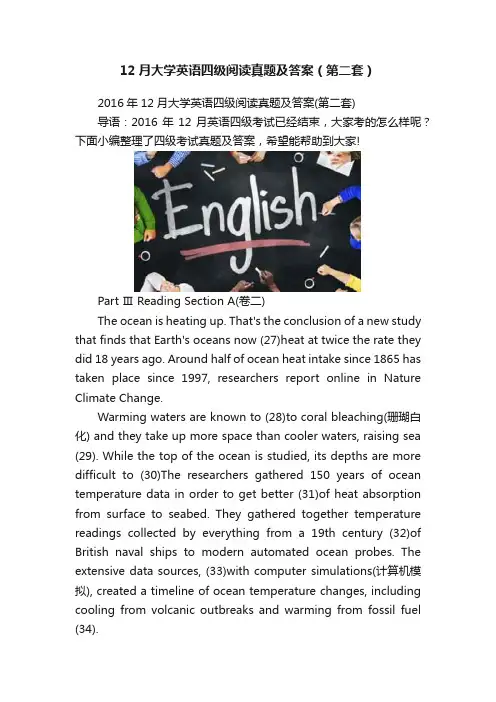 12 月大学英语四级阅读真题及答案（第二套）

2016 年 12 月大学英语四级阅读真题及答案(第二套)

导语：2016 年 12 月英语四级考试已经结束，大家考的怎么样呢？下面小编整理了四级考试真题及答案，希望能帮助到大家!

English

Part Ⅲ Reading Section A(卷二)

The ocean is heating up. That's the conclusion of a new study that finds that Earth's oceans now (27)heat at twice the rate they did 18 years ago. Around half of ocean heat intake since 1865 has taken place since 1997, researchers report online in Nature Climate Change.

Warming waters are known to (28)to coral bleaching(珊瑚白化) and they take up more space than cooler waters, raising sea (29). While the top of the ocean is studied, its depths are more difficult to (30)The researchers gathered 150 years of ocean temperature data in order to get better (31)of heat absorption from surface to seabed. They gathered together temperature readings collected by everything from a 19th century (32)of British naval ships to modern automated ocean probes. The extensive data sources, (33)with computer simulations(计算机模拟), created a timeline of ocean temperature changes, including cooling from volcanic outbreaks and warming from fossil fuel (34).